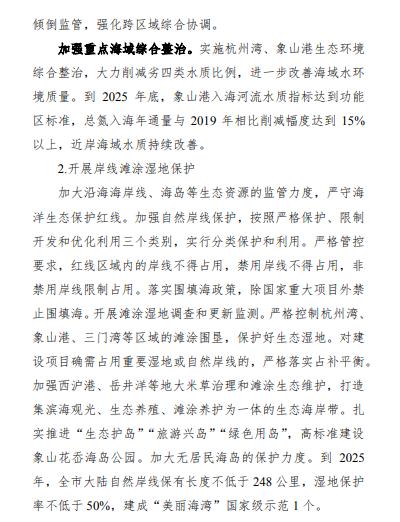 倾倒监管，强化跨区域综合协调。

加强重点海域综合整治。实施杭州湾、象山港生态环境综合整治，大力削减劣四类水质比例，进一步改善海域水环境质量。到 2025 年底，象山港入海河流水质指标达到功能区标准，总氮入海年通量与 2019 年相比削减幅度达到 15%以上，近岸海域水质持续改善。

2.开展岸线滩涂湿地保护

加大沿海海岸线、海岛等生态资源的监管力度，严守海洋生态保护红线。加强自然岸线保护，按照严格保护、限制开发和优化利用三个类别，实行分类保护和利用。严格管控要求，红线区域内的岸线不得占用，禁用岸线不得占用，非禁用岸线限制占用。落实围填海政策，除国家重大项目外禁止围填海。开展滩涂湿地调查和更新监测。严格控制杭州湾、象山港、三门湾等区域的滩涂围垦，保护好生态湿地。对建设项目确需占用重要湿地或自然岸线的，严格落实占补平衡。加强西沪港、岳井洋等地大米草治理和滩涂生态维护，打造集滨海观光、生态养殖、滩涂养护为一体的生态海岸带。扎实推进“生态护岛”“旅游兴岛”“绿色用岛”，高标准建设象山花岙海岛公园。加大无居民海岛的保护力度。到 2025 年，全市大陆自然岸线保有长度不低于 248 公里，湿地保护率不低于 50%，建成“美丽海湾”国家级示范 1 个。